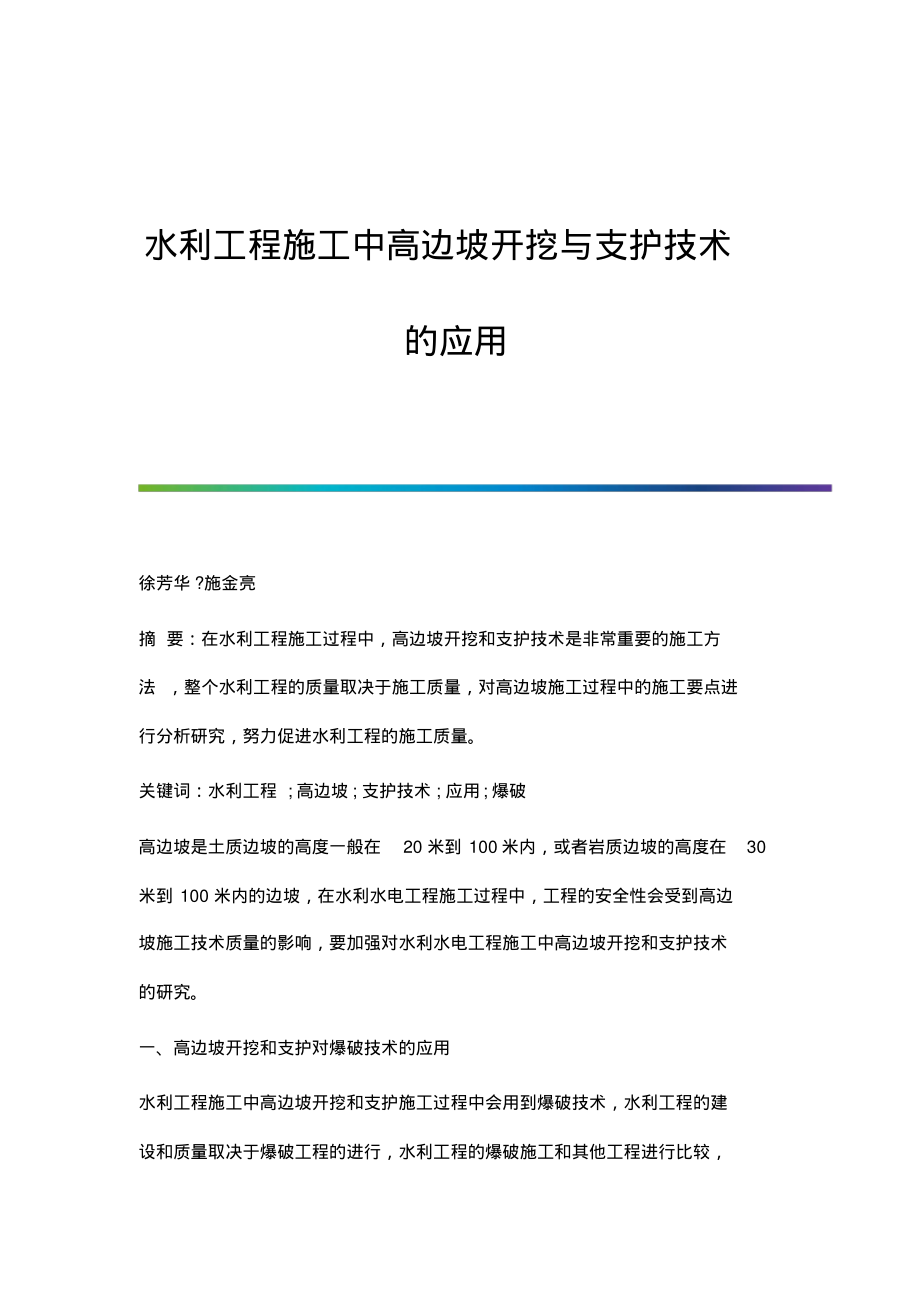 水利工程施工中高边坡开挖与支护技术的应用

徐芳华 ?施金亮

摘 要：在水利工程施工过程中，高边坡开挖和支护技术是非常重要的施工方法 ，整个水利工程的质量取决于施工质量，对高边坡施工过程中的施工要点进行分析研究，努力促进水利工程的施工质量。

关键词：水利工程 ；高边坡；支护技术；应用；爆破

高边坡是土质边坡的高度一般在 20 米到 100 米内，或者岩质边坡的高度在 30 米到 100 米内的边坡，在水利水电工程施工过程中，工程的安全性会受到高边坡施工技术质量的影响，要加强对水利水电工程施工中高边坡开挖和支护技术的研究。

一、高边坡开挖和支护对爆破技术的应用

水利工程施工中高边坡开挖和支护施工过程中会用到爆破技术，水利工程的建设和质量取决于爆破工程的进行，水利工程的爆破施工和其他工程进行比较，